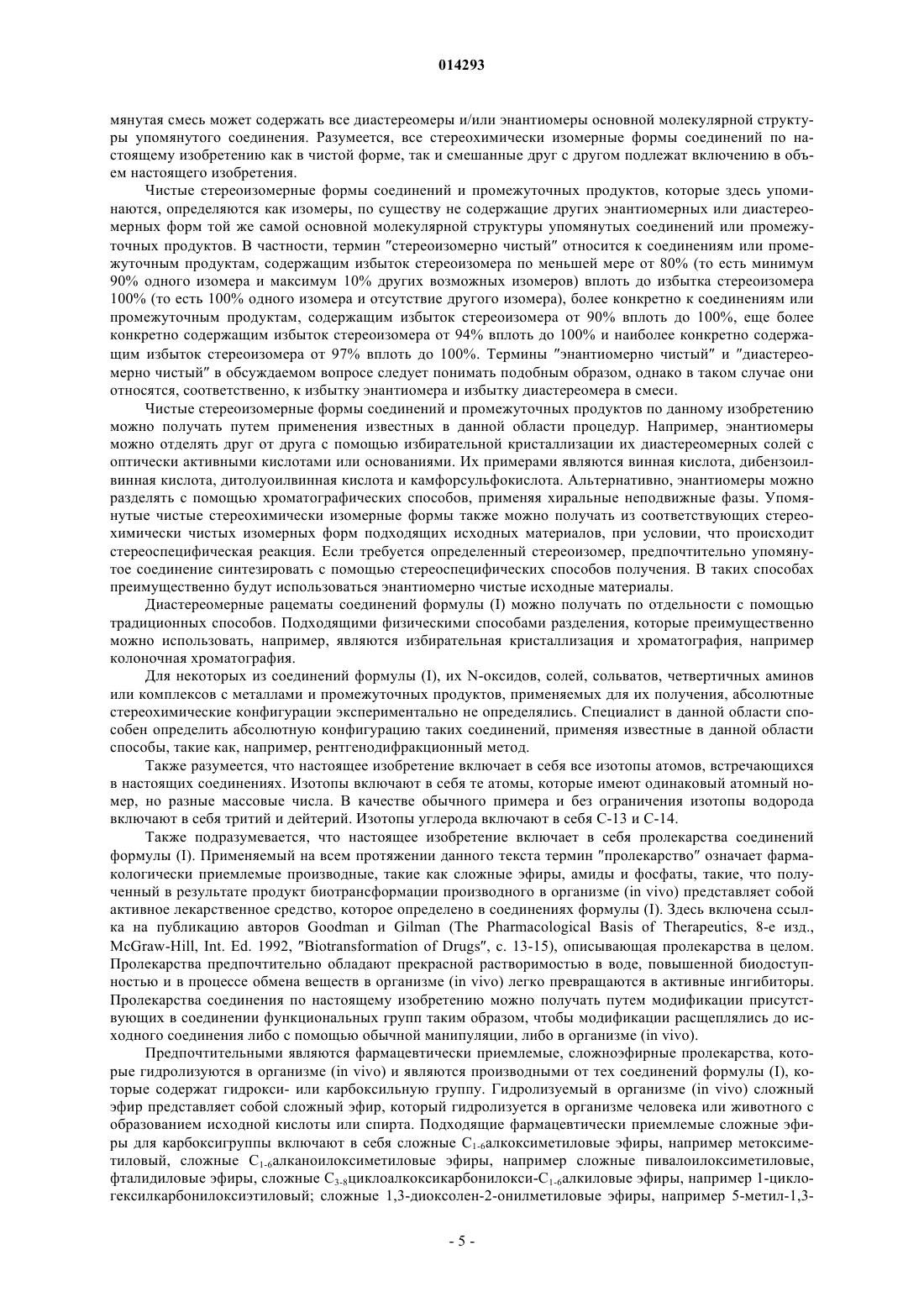 014293

мянутая смесь может содержать все диастереомеры и/или энантиомеры основной молекулярной структуры упомянутого соединения. Разумеется, все стереохимически изомерные формы соединений по настоящему изобретению как в чистой форме, так и смешанные друг с другом подлежат включению в объем настоящего изобретения.

Чистые стереоизомерные формы соединений и промежуточных продуктов, которые здесь упоминаются, определяются как изомеры, по существу не содержащие других энантиомерных или диастереомерных форм той же самой основной молекулярной структуры упомянутых соединений или промежуточных продуктов. В частности, термин "стереоизомерно чистый" относится к соединениям или промежуточным продуктам, содержащим избыток стереоизомера по меньшей мере от 80% (то есть минимум 90% одного изомера и максимум 10% других возможных изомеров) вплоть до избытка стереоизомера 100% (то есть 100% одного изомера и отсутствие другого изомера), более конкретно к соединениям или промежуточным продуктам, содержащим избыток стереоизомера от 90% вплоть до 100%, еще более конкретно содержащим избыток стереоизомера от 94% вплоть до 100% и наиболее конкретно содержащим избыток стереоизомера от 97% вплоть до 100%. Термины "энантиомерно чистый" и "диастереомерно чистый" в обсуждаемом вопросе следует понимать подобным образом, однако в таком случае они относятся, соответственно, к избытку энантиомера и избытку диастереомера в смеси.

Чистые стереоизомерные формы соединений и промежуточных продуктов по данному изобретению можно получать путем применения известных в данной области процедур. Например, энантиомеры можно отделять друг от друга с помощью избирательной кристаллизации их диастереомерных солей с оптически активными кислотами или основаниями. Их примерами являются винная кислота, дибензоилвинная кислота, дитолуоилвинная кислота и камфорсульфокислота. Альтернативно, энантиомеры можно разделять с помощью хроматографических способов, применяя хиральные неподвижные фазы. Упомянутые чистые стереохимически изомерные формы также можно получать из соответствующих стереохимически чистых изомерных форм подходящих исходных материалов, при условии, что происходит стереоспецифическая реакция. Если требуется определенный стереоизомер, предпочтительно упомянутое соединение синтезировать с помощью стереоспецифических способов получения. В таких способах преимущественно будут использоваться энантиомерно чистые исходные материалы.

Диастереомерные рацематы соединений формулы (I) можно получать по отдельности с помощью традиционных способов. Подходящими физическими способами разделения, которые преимущественно можно использовать, например, являются избирательная кристаллизация и хроматография, например колоночная хроматография.

Для некоторых из соединений формулы (I), их N-оксидов, солей, сольватов, четвертичных аминов или комплексов с металлами и промежуточных продуктов, применяемых для их получения, абсолютные стереохимические конфигурации экспериментально не определялись. Специалист в данной области способен определить абсолютную конфигурацию таких соединений, применяя известные в данной области способы, такие как, например, рентгенодифракционный метод.

Также разумеется, что настоящее изобретение включает в себя все изотопы атомов, встречающихся в настоящих соединениях. Изотопы включают в себя те атомы, которые имеют одинаковый атомный номер, но разные массовые числа. В качестве обычного примера и без ограничения изотопы водорода включают в себя тритий и дейтерий. Изотопы углерода включают в себя C-13 и C-14.

Также подразумевается, что настоящее изобретение включает в себя пролекарства соединений формулы (I). Применяемый на всем протяжении данного текста термин "пролекарство" означает фармакологически приемлемые производные, такие как сложные эфиры, амиды и фосфаты, такие, что полученный в результате продукт биотрансформации производного в организме (in vivo) представляет собой активное лекарственное средство, которое определено в соединениях формулы (I). Здесь включена ссылка на публикацию авторов Goodman и Gilman (The Pharmacological Basis of Therapeutics, 8-е изд., McGraw-Hill, Int. Ed. 1992, "Biotransformation of Drugs", с. 13-15), описывающая пролекарства в целом. Пролекарства предпочтительно обладают прекрасной растворимостью в воде, повышенной биодоступностью и в процессе обмена веществ в организме (in vivo) легко превращаются в активные ингибиторы. Пролекарства соединения по настоящему изобретению можно получать путем модификации присутствующих в соединении функциональных групп таким образом, чтобы модификации расщеплялись до исходного соединения либо с помощью обычной манипуляции, либо в организме (in vivo).

Предпочтительными являются фармацевтически приемлемые, сложноэфирные пролекарства, которые гидролизуются в организме (in vivo) и являются производными от тех соединений формулы (I), которые содержат гидрокси- или карбоксильную группу. Гидролизуемый в организме (in vivo) сложный эфир представляет собой сложный эфир, который гидролизуется в организме человека или животного с образованием исходной кислоты или спирта. Подходящие фармацевтически приемлемые сложные эфиры для карбоксигруппы включают в себя сложные $C_{1-6}$алкоксиметиловые эфиры, например метоксиметиловый, сложные $C_{1-6}$алканоилоксиметиловые эфиры, например сложные пивалоилоксиметиловые, фталидиловые эфиры, сложные $C_{3-8}$циклоалкоксикарбонилокси-$C_{1-6}$алкиловые эфиры, например 1-циклогексилкарбонилоксиэтиловый; сложные 1,3-диоксолен-2-онилметиловые эфиры, например 5-метил-1,3-

- 5 -